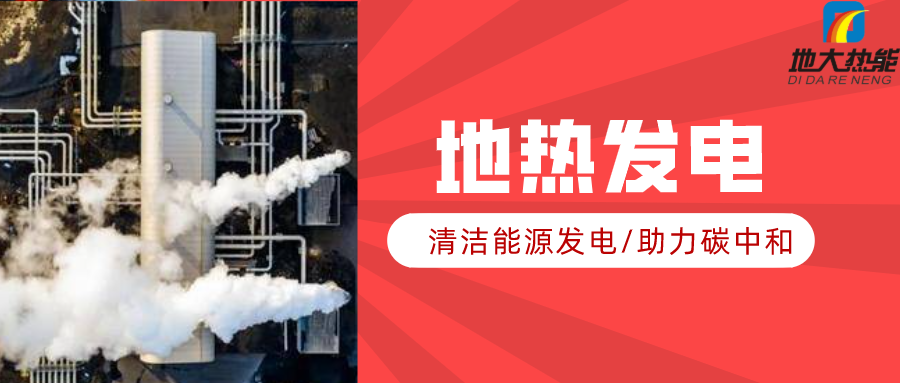 地大热能
DI DA RE NENG

地热发电

清洁能源发电/助力碳中和